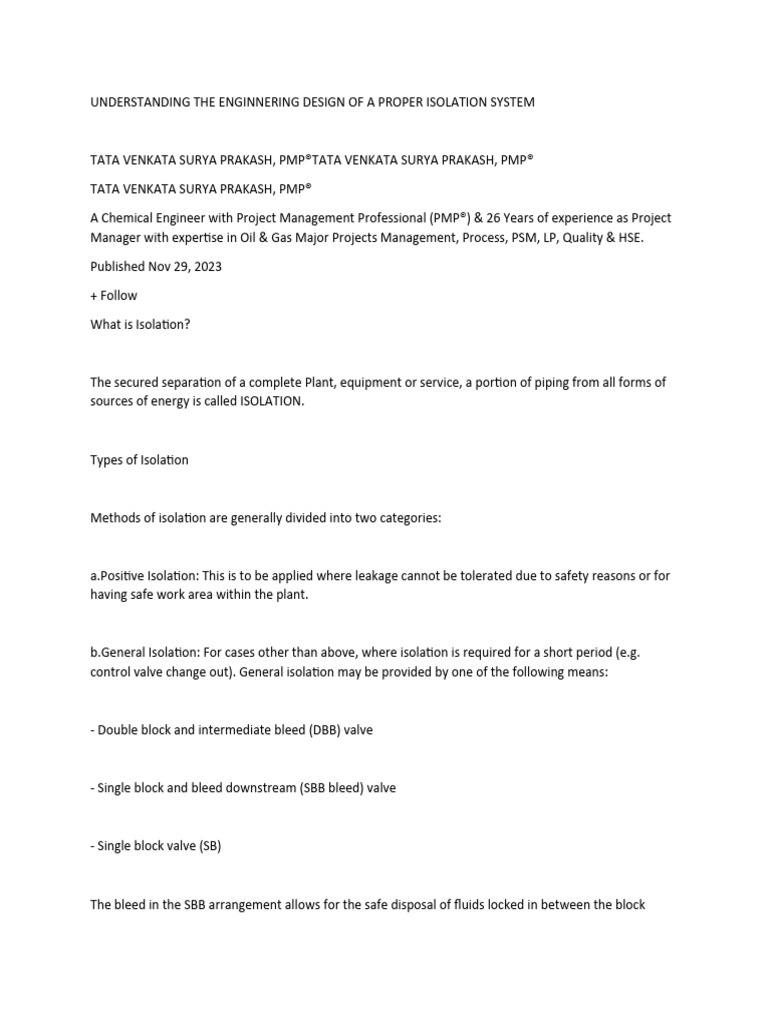 UNDERSTANDING THE ENGINNERING DESIGN OF A PROPER ISOLATION SYSTEM

TATA VENKATA SURYA PRAKASH, PMP®TATA VENKATA SURYA PRAKASH, PMP®

TATA VENKATA SURYA PRAKASH, PMP®

A Chemical Engineer with Project Management Professional (PMP®) & 26 Years of experience as Project Manager with expertise in Oil & Gas Major Projects Management, Process, PSM, LP, Quality & HSE.

Published Nov 29, 2023

+ Follow

What is Isolation?

The secured separation of a complete Plant, equipment or service, a portion of piping from all forms of sources of energy is called ISOLATION.

Types of Isolation

Methods of isolation are generally divided into two categories:

a.Positive Isolation: This is to be applied where leakage cannot be tolerated due to safety reasons or for having safe work area within the plant.

b.General Isolation: For cases other than above, where isolation is required for a short period (e.g. control valve change out). General isolation may be provided by one of the following means:

- Double block and intermediate bleed (DBB) valve

- Single block and bleed downstream (SBB bleed) valve

- Single block valve (SB)

The bleed in the SBB arrangement allows for the safe disposal of fluids locked in between the block